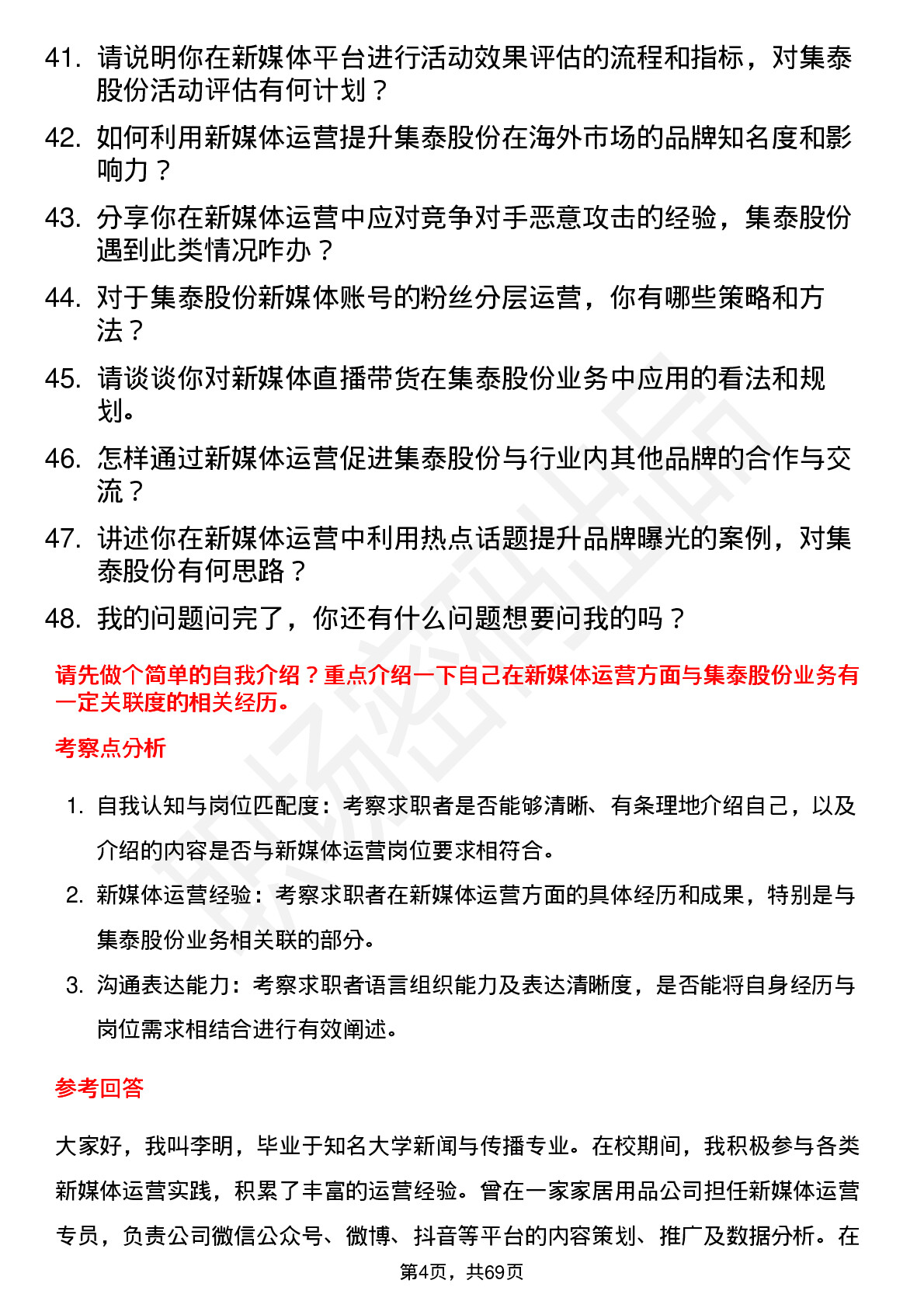 41. 请说明你在新媒体平台进行活动效果评估的流程和指标，对集泰股份活动评估有何计划？

42. 如何利用新媒体运营提升集泰股份在海外市场的品牌知名度和影响力？

43. 分享你在新媒体运营中应对竞争对手恶意攻击的经验，集泰股份遇到此类情况咋办？

44. 对于集泰股份新媒体账号的粉丝分层运营，你有哪些策略和方法？

45. 请谈谈你对新媒体直播带货在集泰股份业务中应用的看法和规划。

46. 怎样通过新媒体运营促进集泰股份与行业内其他品牌的合作与交流？

47. 讲述你在新媒体运营中利用热点话题提升品牌曝光的案例，对集泰股份有何思路？

48. 我的问题问完了，你还有什么问题想要问我的吗？

请先做个简单的自我介绍？重点介绍一下自己在新媒体运营方面与集泰股份业务有一定关联度的相关经历。

考察点分析

1. 自我认知与岗位匹配度：考察求职者是否能够清晰、有条理地介绍自己，以及介绍的内容是否与新媒体运营岗位要求相符合。
2. 新媒体运营经验：考察求职者在新媒体运营方面的具体经历和成果，特别是与集泰股份业务相关联的部分。
3. 沟通表达能力：考察求职者语言组织能力及表达清晰度，是否能将自身经历与岗位需求相结合进行有效阐述。

参考回答

大家好，我叫李明，毕业于知名大学新闻与传播专业。在校期间，我积极参与各类新媒体运营实践，积累了丰富的运营经验。曾在一家家居用品公司担任新媒体运营专员，负责公司微信公众号、微博、抖音等平台的内容策划、推广及数据分析。在

第4页，共69页